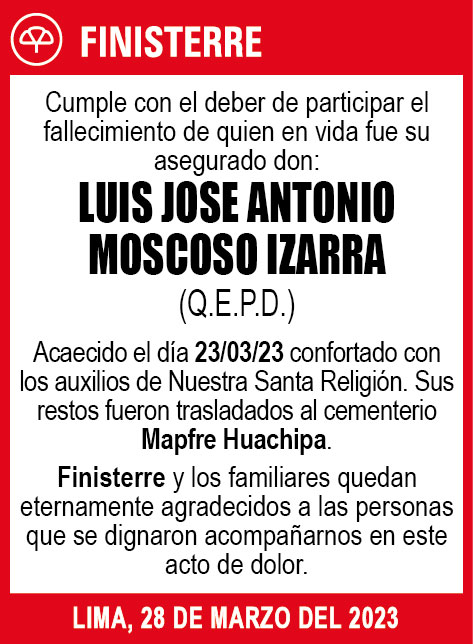 FINISTERRE

Cumple con el deber de participar el fallecimiento de quien en vida fue su asegurado don:

LUIS JOSE ANTONIO MOSCOSO IZARRA

(Q.E.P.D.)

Acaecido el día 23/03/23 confortado con los auxilios de Nuestra Santa Religión. Sus restos fueron trasladados al cementerio Mapfre Huachipa.

Finisterre y los familiares quedan eternamente agradecidos a las personas que se dignaron acompañarnos en este acto de dolor.

LIMA, 28 DE MARZO DEL 2023